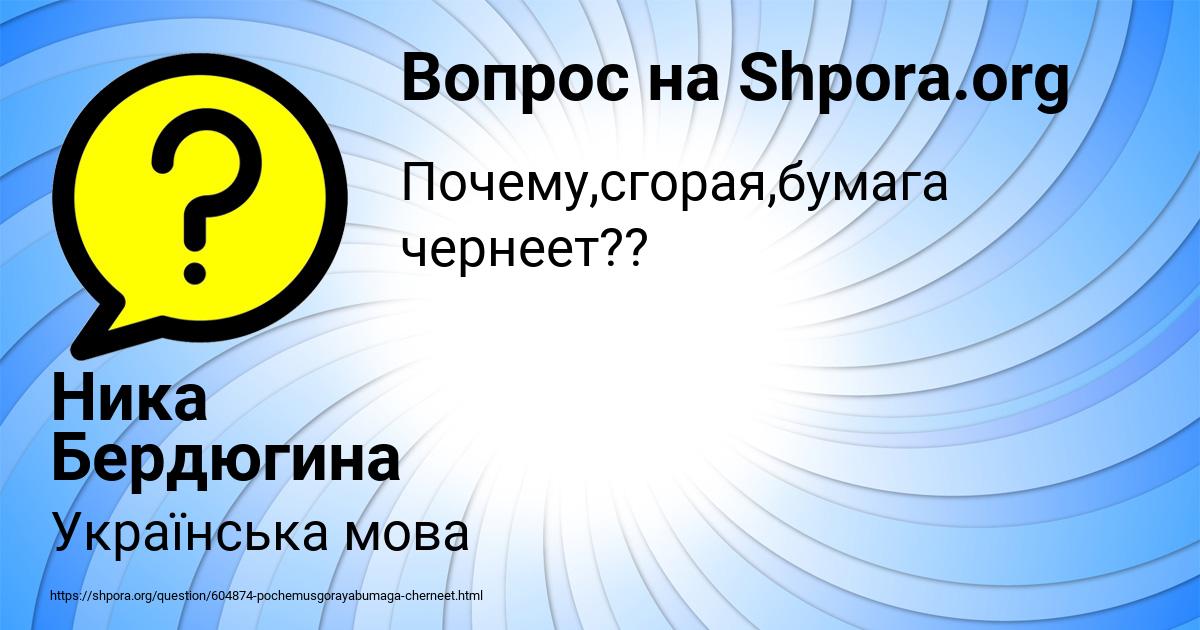 Вопрос на Shpora.org

Почему,сгорая,бумага чернеет??

Ника Бердюгина

Українська мова

https://shpora.org/question/604874-pochemusgorayabumaga-cherneet.html